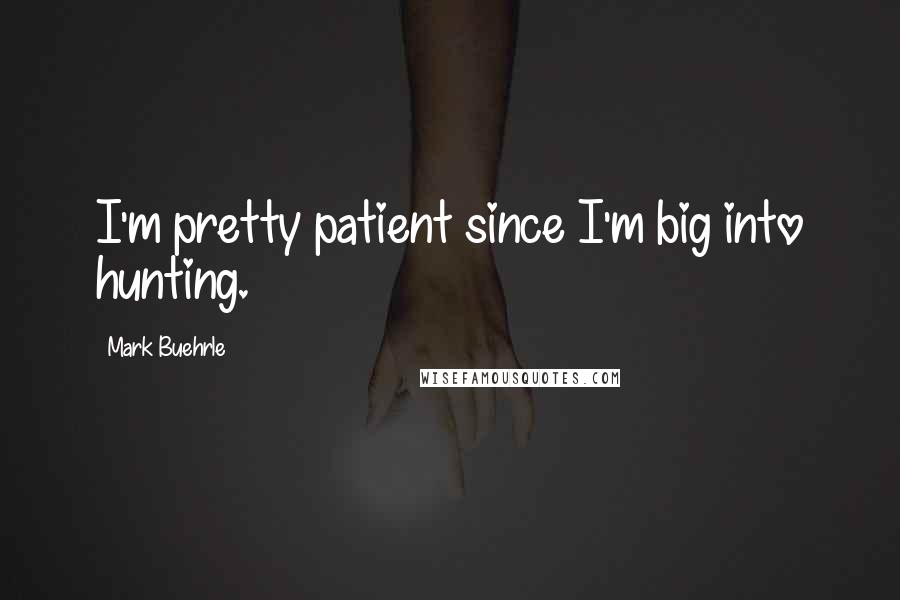 I'm pretty patient since I'm big into hunting.

Mark Buehrle

WISEFAMOUSQUOTES.COM